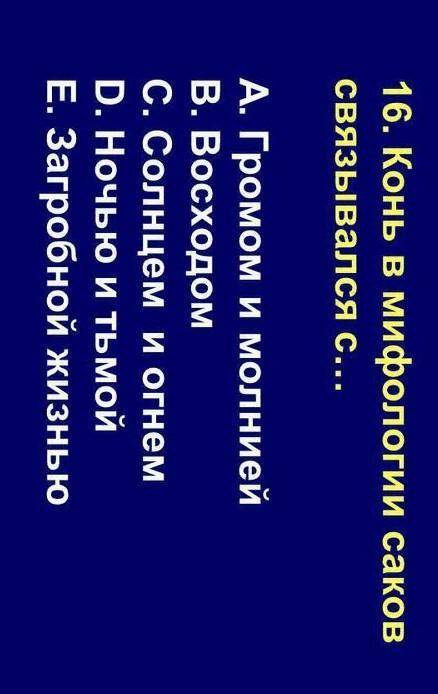 16. Конь в мифологии саков связывался с…

A. Громом и молнией
B. Восходом
C. Солнцем и огнем
D. Ночью и тьмой
E. Загробной жизнью